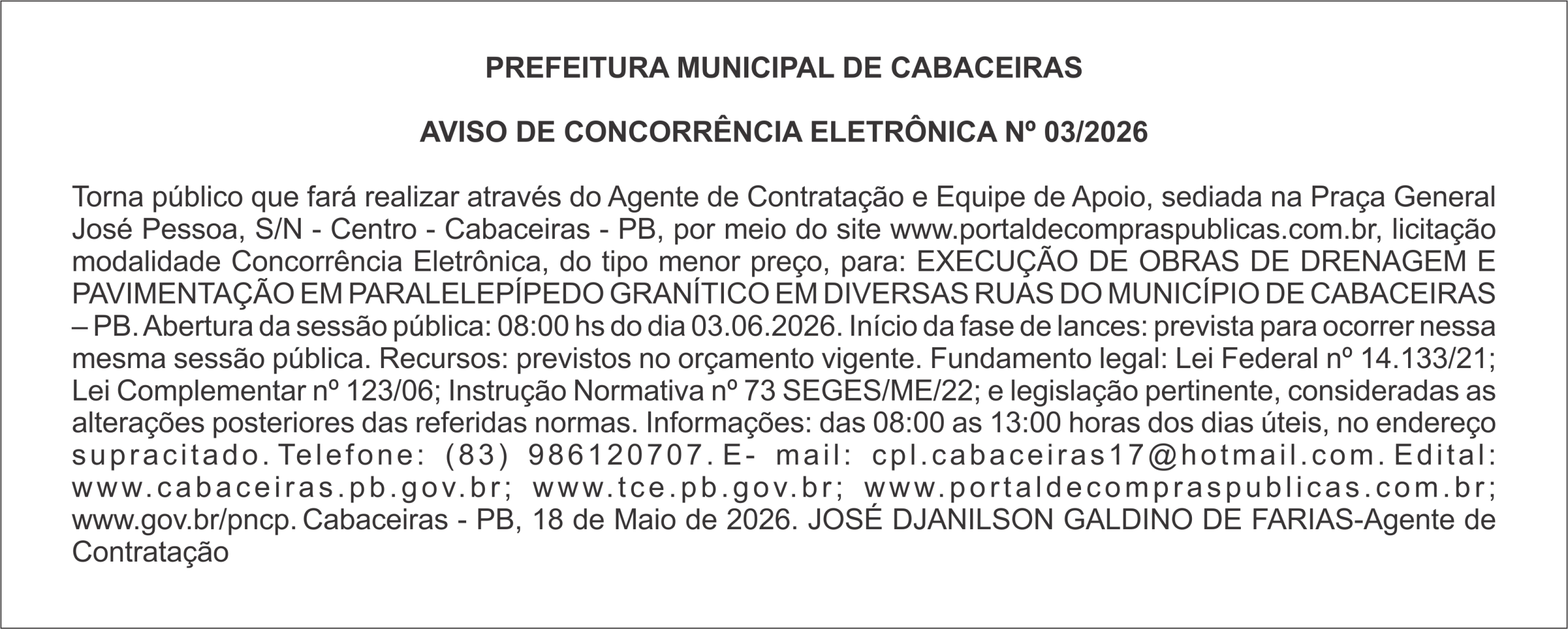 PREFEITURA MUNICIPAL DE CABACEIRAS

AVISO DE CONCORRÊNCIA ELETRÔNICA Nº 03/2026

Torna público que fará realizar através do Agente de Contratação e Equipe de Apoio, sediada na Praça General José Pessoa, S/N - Centro - Cabaceiras - PB, por meio do site www.portaldecompraspublicas.com.br, licitação modalidade Concorrência Eletrônica, do tipo menor preço, para: EXECUÇÃO DE OBRAS DE DRENAGEM E PAVIMENTAÇÃO EM PARALELEPÍPEDO GRANÍTICO EM DIVERSAS RUAS DO MUNICÍPIO DE CABACEIRAS – PB. Abertura da sessão pública: 08:00 hs do dia 03.06.2026. Início da fase de lances: prevista para ocorrer nessa mesma sessão pública. Recursos: previstos no orçamento vigente. Fundamento legal: Lei Federal nº 14.133/21; Lei Complementar nº 123/06; Instrução Normativa nº 73 SEGES/ME/22; e legislação pertinente, consideradas as alterações posteriores das referidas normas. Informações: das 08:00 as 13:00 horas dos dias úteis, no endereço supracitado. Telefone: (83) 986120707. E- mail: cpl.cabaceiras17@hotmail.com. Edital: www.cabaceiras.pb.gov.br; www.tce.pb.gov.br; www.portaldecompraspublicas.com.br; www.gov.br/pncp. Cabaceiras - PB, 18 de Maio de 2026. JOSÉ DJANILSON GALDINO DE FARIAS-Agente de Contratação